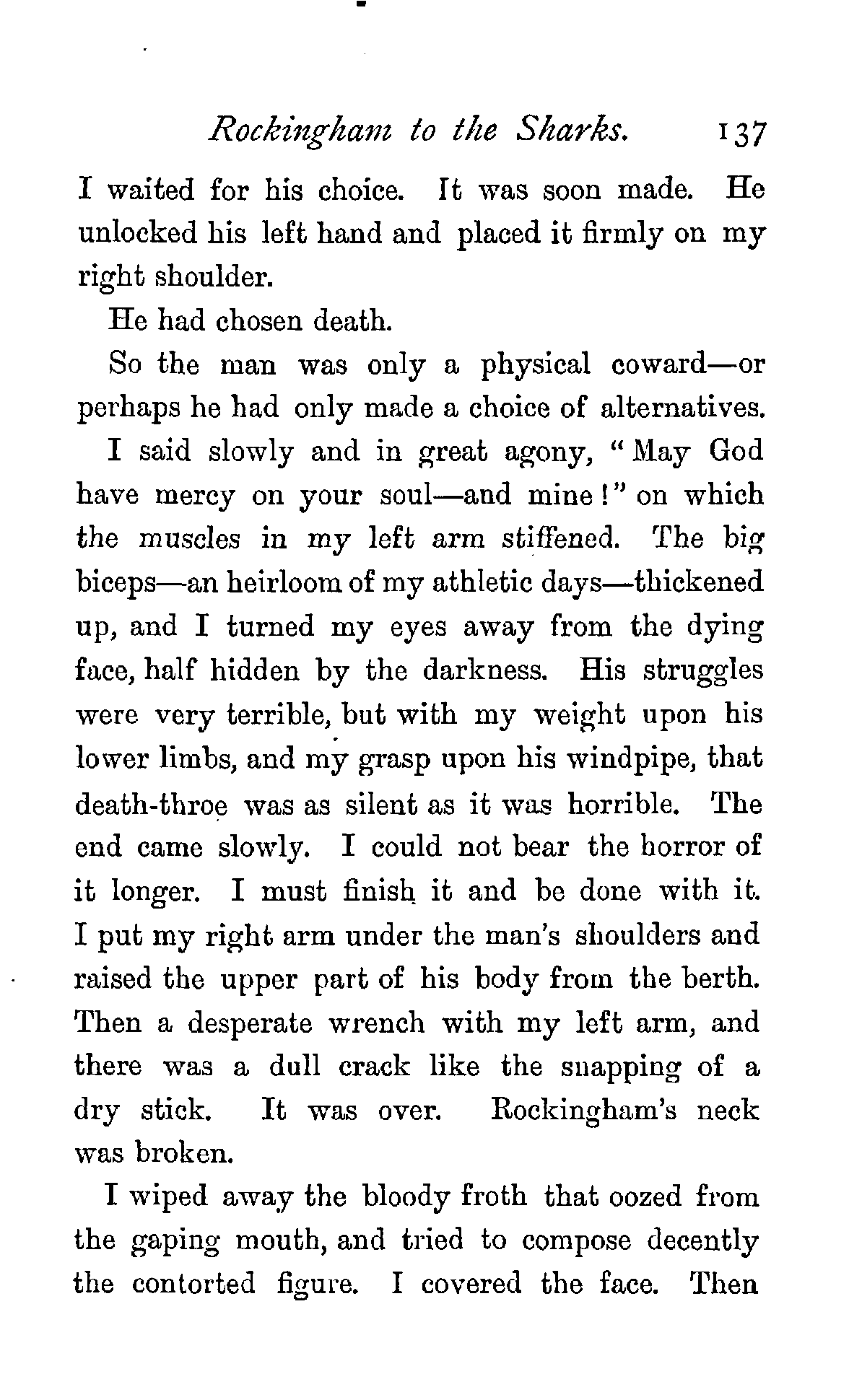 Rockingham to the Sharks. 137

I waited for his choice. It was soon made. He unlocked his left hand and placed it firmly on my right shoulder.

He had chosen death.

So the man was only a physical coward—or perhaps he had only made a choice of alternatives.

I said slowly and in great agony, "May God have mercy on your soul—and mine!" on which the muscles in my left arm stiffened. The big biceps—an heirloom of my athletic days—thickened up, and I turned my eyes away from the dying face, half hidden by the darkness. His struggles were very terrible, but with my weight upon his lower limbs, and my grasp upon his windpipe, that death-throe was as silent as it was horrible. The end came slowly. I could not bear the horror of it longer. I must finish it and be done with it. I put my right arm under the man's shoulders and raised the upper part of his body from the berth. Then a desperate wrench with my left arm, and there was a dull crack like the snapping of a dry stick. It was over. Rockingham's neck was broken.

I wiped away the bloody froth that oozed from the gaping mouth, and tried to compose decently the contorted figure. I covered the face. Then